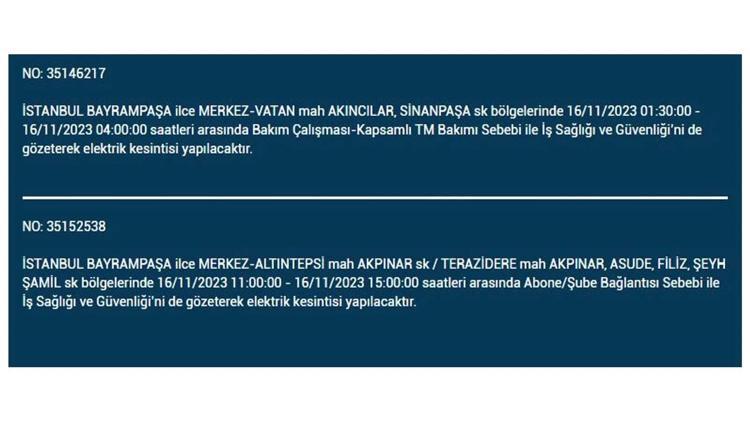 NO: 35146217

İSTANBUL BAYRAMPAŞA ilce MERKEZ-VATAN mah AKINCILAR, SİNANPAŞA sk bölgelerinde 16/11/2023 01:30:00 - 16/11/2023 04:00:00 saatleri arasında Bakım Çalışması-Kapsamlı TM Bakımı Sebebi ile İş Sağlığı ve Güvenliği'ni de gözeterek elektrik kesintisi yapılacaktır.

NO: 35152538

İSTANBUL BAYRAMPAŞA ilce MERKEZ-ALTINTEPSİ mah AKPINAR sk / TERAZİDERE mah AKPINAR, ASUDE, FİLİZ, ŞEYH ŞAMİL sk bölgelerinde 16/11/2023 11:00:00 - 16/11/2023 15:00:00 saatleri arasında Abone/Şube Bağlantısı Sebebi ile İş Sağlığı ve Güvenliği'ni de gözeterek elektrik kesintisi yapılacaktır.